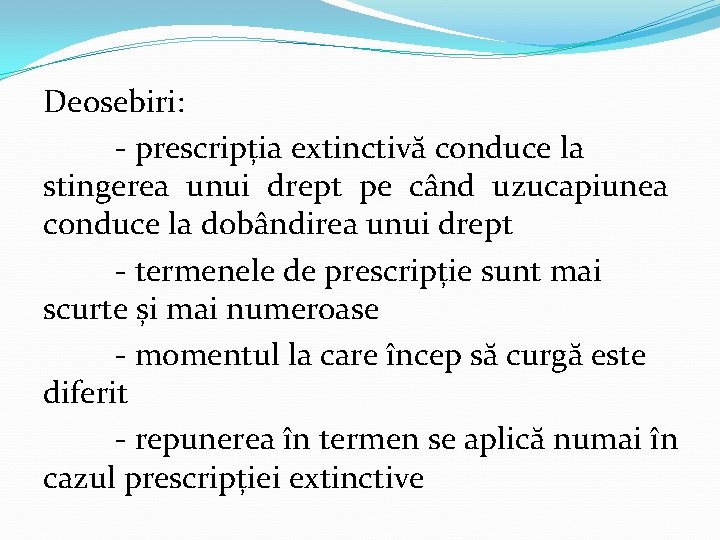 Deosebiri:

- prescripția extinctivă conduce la stingerea unui drept pe când uzucapiunea conduce la dobândirea unui drept

- termenele de prescripție sunt mai scurte și mai numeroase

- momentul la care încep să curgă este diferit

- repunerea în termen se aplică numai în cazul prescripției extinctive